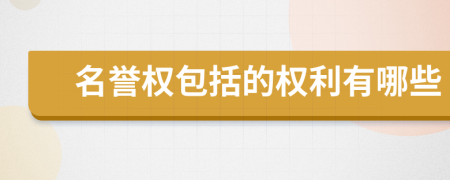 名誉权包括的权利有哪些